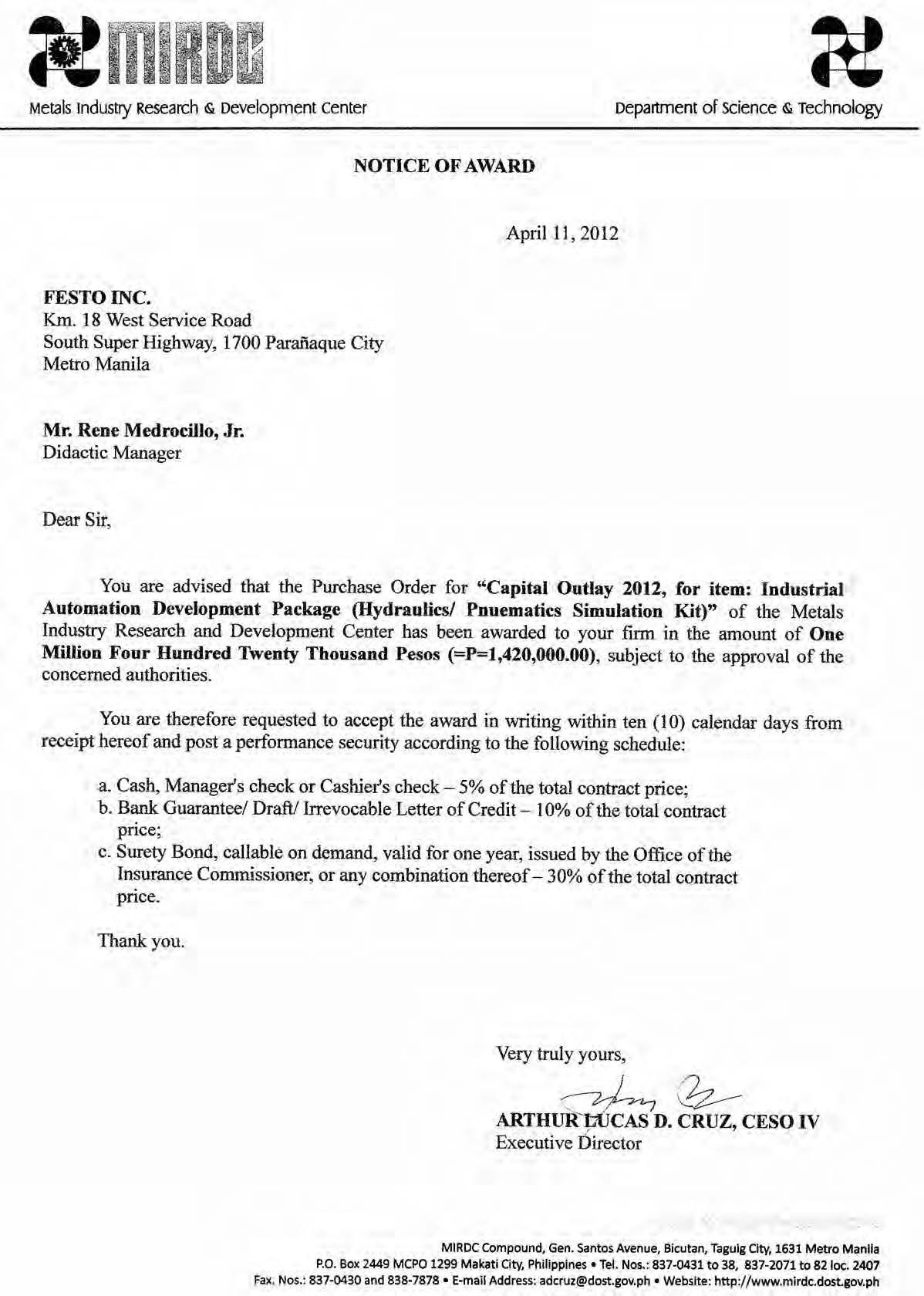 MIRDC
Metals Industry Research & Development Center

Department of Science & Technology

NOTICE OF AWARD

April 11, 2012

FESTO INC.
Km. 18 West Service Road
South Super Highway, 1700 Parañaque City
Metro Manila

Mr. Rene Medrocillo, Jr.
Didactic Manager

Dear Sir,

You are advised that the Purchase Order for "Capital Outlay 2012, for item: Industrial Automation Development Package (Hydraulics/ Pnuematics Simulation Kit)" of the Metals Industry Research and Development Center has been awarded to your firm in the amount of One Million Four Hundred Twenty Thousand Pesos (=P=1,420,000.00), subject to the approval of the concerned authorities.

You are therefore requested to accept the award in writing within ten (10) calendar days from receipt hereof and post a performance security according to the following schedule:

a. Cash, Manager's check or Cashier's check – 5% of the total contract price;
b. Bank Guarantee/ Draft/ Irrevocable Letter of Credit – 10% of the total contract price;
c. Surety Bond, callable on demand, valid for one year, issued by the Office of the Insurance Commissioner, or any combination thereof – 30% of the total contract price.

Thank you.

Very truly yours,

ARTHUR LUCAS D. CRUZ, CESO IV
Executive Director

MIRDC Compound, Gen. Santos Avenue, Bicutan, Taguig City, 1631 Metro Manila
P.O. Box 2449 MCPO 1299 Makati City, Philippines • Tel. Nos.: 837-0431 to 38, 837-2071 to 82 loc. 2407
Fax. Nos.: 837-0430 and 838-7878 • E-mail Address: adcruz@dost.gov.ph • Website: http://www.mirdc.dost.gov.ph